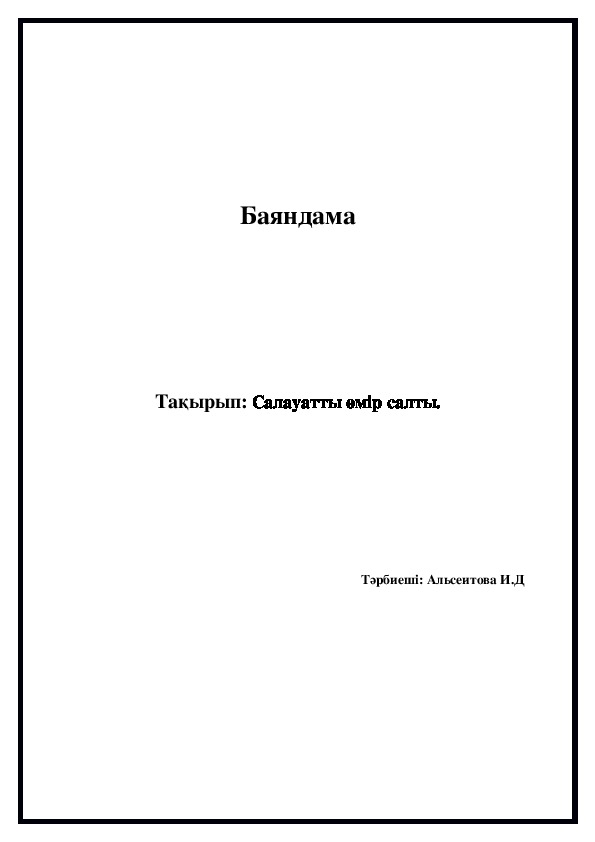 Баяндама

Тақырып: Салауатты өмір салты.

Тәрбиеші: Альсеитова И.Д